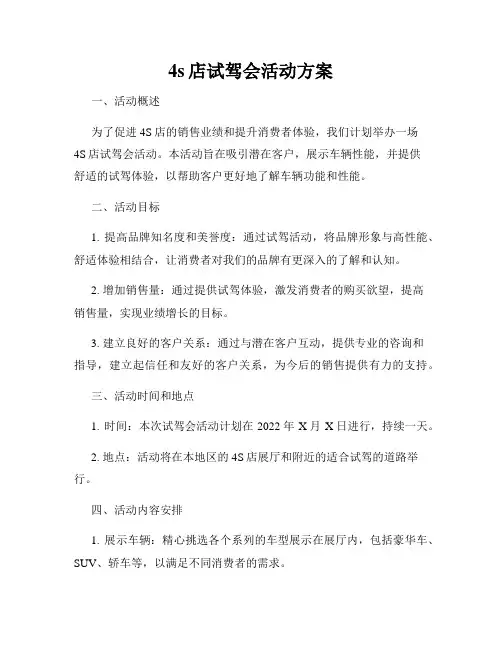 4s 店试驾会活动方案

一、活动概述

为了促进 4S 店的销售业绩和提升消费者体验，我们计划举办一场 4S 店试驾会活动。本活动旨在吸引潜在客户，展示车辆性能，并提供舒适的试驾体验，以帮助客户更好地了解车辆功能和性能。

二、活动目标

1. 提高品牌知名度和美誉度：通过试驾活动，将品牌形象与高性能、舒适体验相结合，让消费者对我们的品牌有更深入的了解和认知。

2. 增加销售量：通过提供试驾体验，激发消费者的购买欲望，提高销售量，实现业绩增长的目标。

3. 建立良好的客户关系：通过与潜在客户互动，提供专业的咨询和指导，建立起信任和友好的客户关系，为今后的销售提供有力的支持。

三、活动时间和地点

1. 时间：本次试驾会活动计划在 2022 年 X 月 X 日进行，持续一天。

2. 地点：活动将在本地区的 4S 店展厅和附近的适合试驾的道路举行。

四、活动内容安排

1. 展示车辆：精心挑选各个系列的车型展示在展厅内，包括豪华车、SUV、轿车等，以满足不同消费者的需求。